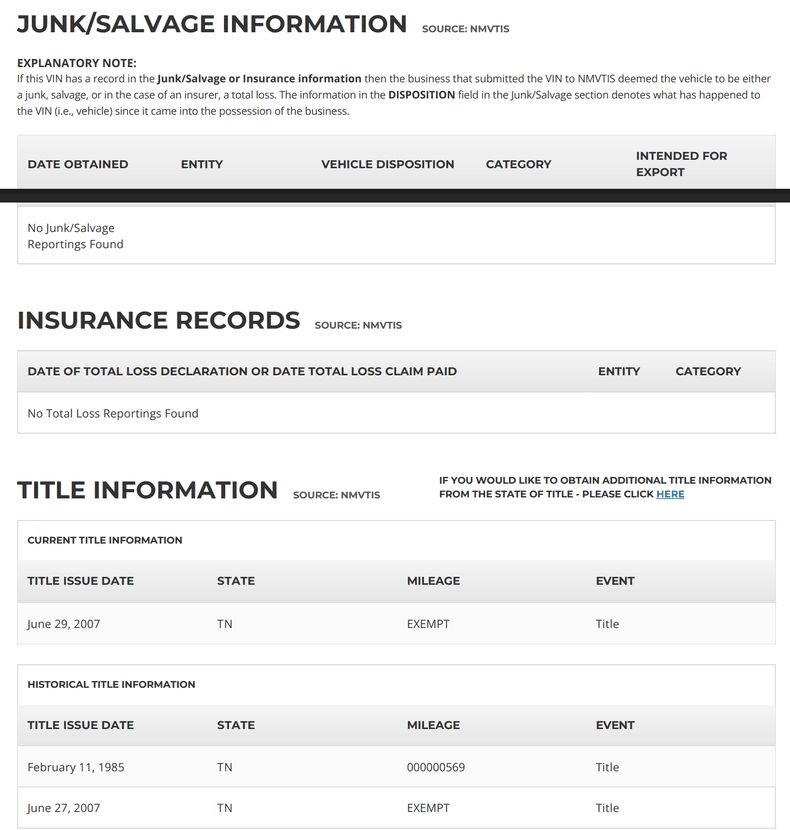 JUNK/SALVAGE INFORMATION SOURCE: NMVTIS

EXPLANATORY NOTE:
If this VIN has a record in the Junk/Salvage or Insurance information then the business that submitted the VIN to NMVTIS deemed the vehicle to be either a junk, salvage, or in the case of an insurer, a total loss. The information in the DISPOSITION field in the Junk/Salvage section denotes what has happened to the VIN (i.e., vehicle) since it came into the possession of the business.

| DATE OBTAINED | ENTITY | VEHICLE DISPOSITION | CATEGORY | INTENDED FOR EXPORT |
|---|---|---|---|---|
| No Junk/Salvage Reportings Found | | | | |

INSURANCE RECORDS SOURCE: NMVTIS

| DATE OF TOTAL LOSS DECLARATION OR DATE TOTAL LOSS CLAIM PAID | ENTITY | CATEGORY |
|---|---|---|
| No Total Loss Reportings Found | | |

TITLE INFORMATION SOURCE: NMVTIS

IF YOU WOULD LIKE TO OBTAIN ADDITIONAL TITLE INFORMATION FROM THE STATE OF TITLE - PLEASE CLICK HERE

CURRENT TITLE INFORMATION

| TITLE ISSUE DATE | STATE | MILEAGE | EVENT |
|---|---|---|---|
| June 29, 2007 | TN | EXEMPT | Title |

HISTORICAL TITLE INFORMATION

| TITLE ISSUE DATE | STATE | MILEAGE | EVENT |
|---|---|---|---|
| February 11, 1985 | TN | 000000569 | Title |
| June 27, 2007 | TN | EXEMPT | Title |